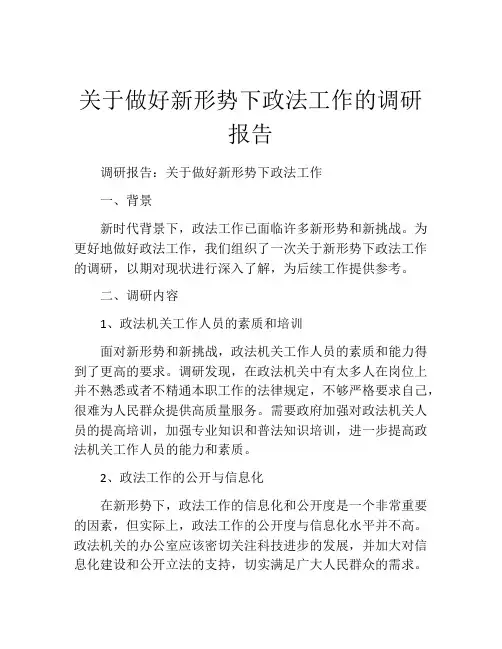 关于做好新形势下政法工作的调研报告

调研报告：关于做好新形势下政法工作

一、背景

新时代背景下，政法工作已面临许多新形势和新挑战。为更好地做好政法工作，我们组织了一次关于新形势下政法工作的调研，以期对现状进行深入了解，为后续工作提供参考。

二、调研内容

1、政法机关工作人员的素质和培训

面对新形势和新挑战，政法机关工作人员的素质和能力得到了更高的要求。调研发现，在政法机关中有太多人在岗位上并不熟悉或者不精通本职工作的法律规定，不够严格要求自己，很难为人民群众提供高质量服务。需要政府加强对政法机关人员的提高培训，加强专业知识和普法知识培训，进一步提高政法机关工作人员的能力和素质。

2、政法工作的公开与信息化

在新形势下，政法工作的信息化和公开度是一个非常重要的因素，但实际上，政法工作的公开度与信息化水平并不高。政法机关的办公室应该密切关注科技进步的发展，并加大对信息化建设和公开立法的支持，切实满足广大人民群众的需求。